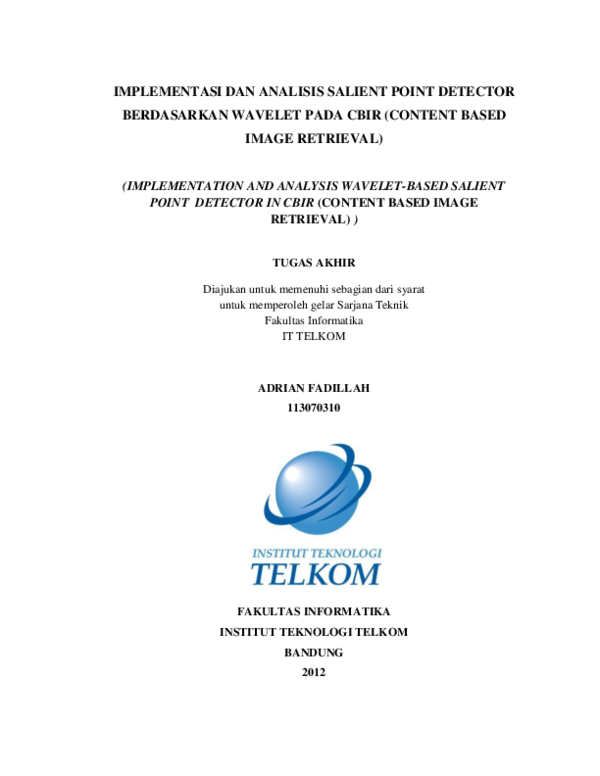 IMPLEMENTASI DAN ANALISIS SALIENT POINT DETECTOR BERDASARKAN WAVELET PADA CBIR (CONTENT BASED IMAGE RETRIEVAL)

(IMPLEMENTATION AND ANALYSIS WAVELET-BASED SALIENT POINT DETECTOR IN CBIR (CONTENT BASED IMAGE RETRIEVAL) )

TUGAS AKHIR

Diajukan untuk memenuhi sebagian dari syarat
untuk memperoleh gelar Sarjana Teknik
Fakultas Informatika
IT TELKOM

ADRIAN FADILLAH
113070310

INSTITUT TEKNOLOGI
TELKOM

FAKULTAS INFORMATIKA
INSTITUT TEKNOLOGI TELKOM
BANDUNG
2012